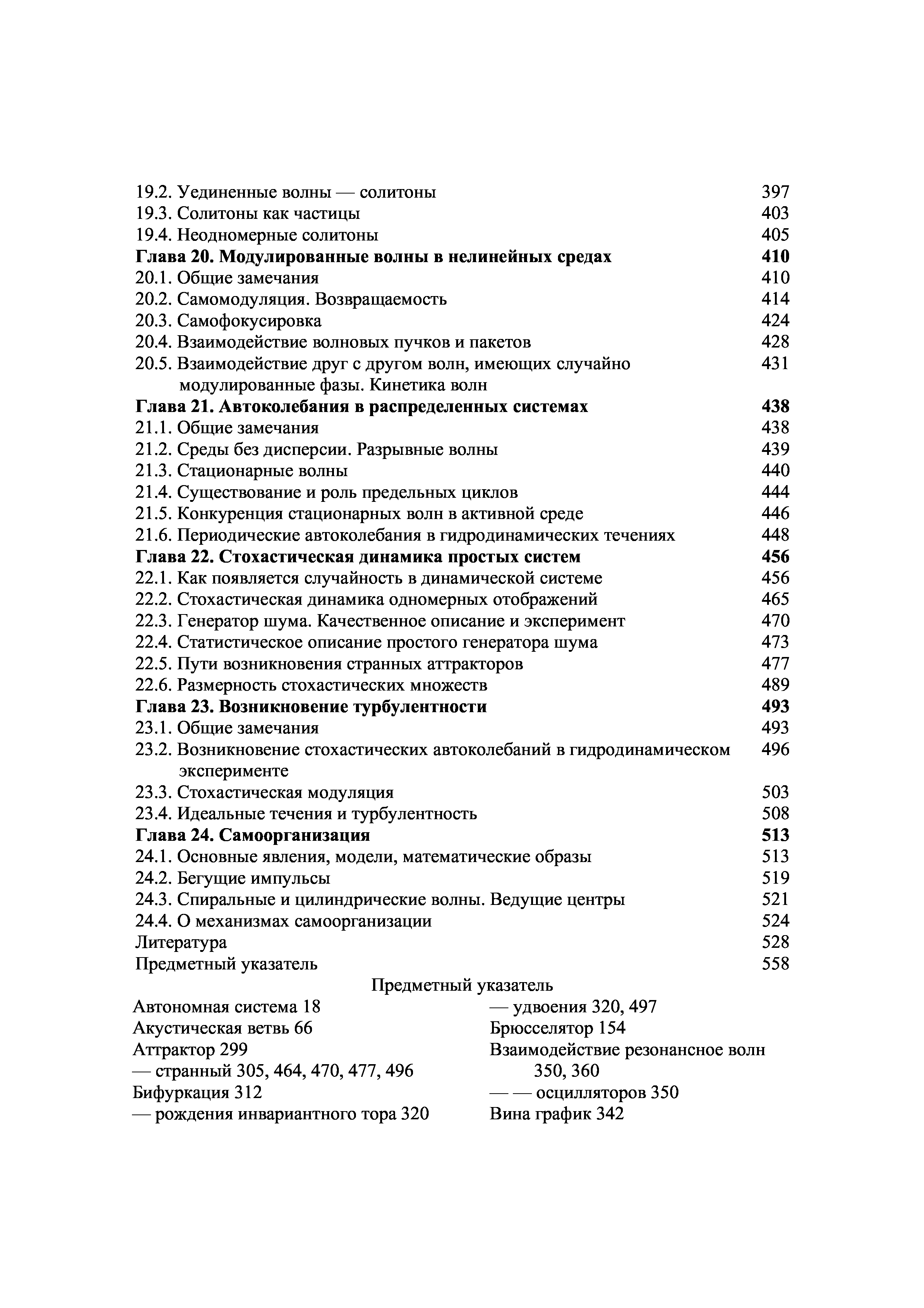 19.2. Уединенные волны — солитоны 397
19.3. Солитоны как частицы 403
19.4. Неодномерные солитоны 405
Глава 20. Модулированные волны в нелинейных средах 410
20.1. Общие замечания 410
20.2. Самомодуляция. Возвращаемость 414
20.3. Самофокусировка 424
20.4. Взаимодействие волновых пучков и пакетов 428
20.5. Взаимодействие друг с другом волн, имеющих случайно модулированные фазы. Кинетика волн 431
Глава 21. Автоколебания в распределенных системах 438
21.1. Общие замечания 438
21.2. Среды без дисперсии. Разрывные волны 439
21.3. Стационарные волны 440
21.4. Существование и роль предельных циклов 444
21.5. Конкуренция стационарных волн в активной среде 446
21.6. Периодические автоколебания в гидродинамических течениях 448
Глава 22. Стохастическая динамика простых систем 456
22.1. Как появляется случайность в динамической системе 456
22.2. Стохастическая динамика одномерных отображений 465
22.3. Генератор шума. Качественное описание и эксперимент 470
22.4. Статистическое описание простого генератора шума 473
22.5. Пути возникновения странных аттракторов 477
22.6. Размерность стохастических множеств 489
Глава 23. Возникновение турбулентности 493
23.1. Общие замечания 493
23.2. Возникновение стохастических автоколебаний в гидродинамическом эксперименте 496
23.3. Стохастическая модуляция 503
23.4. Идеальные течения и турбулентность 508
Глава 24. Самоорганизация 513
24.1. Основные явления, модели, математические образы 513
24.2. Бегущие импульсы 519
24.3. Спиральные и цилиндрические волны. Ведущие центры 521
24.4. О механизмах самоорганизации 524
Литература 528
Предметный указатель 558

Предметный указатель

Автономная система 18
Акустическая ветвь 66
Аттрактор 299
— странный 305, 464, 470, 477, 496
Бифуркация 312
— рождения инвариантного тора 320

— удвоения 320, 497
Брюсселятор 154
Взаимодействие резонансное волн 350, 360
— — осцилляторов 350
Вина график 342